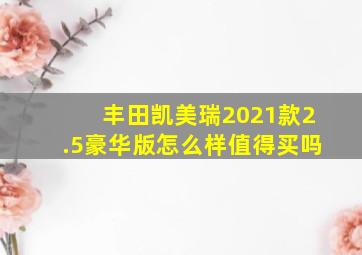 丰田凯美瑞2021款2.5豪华版怎么样值得买吗